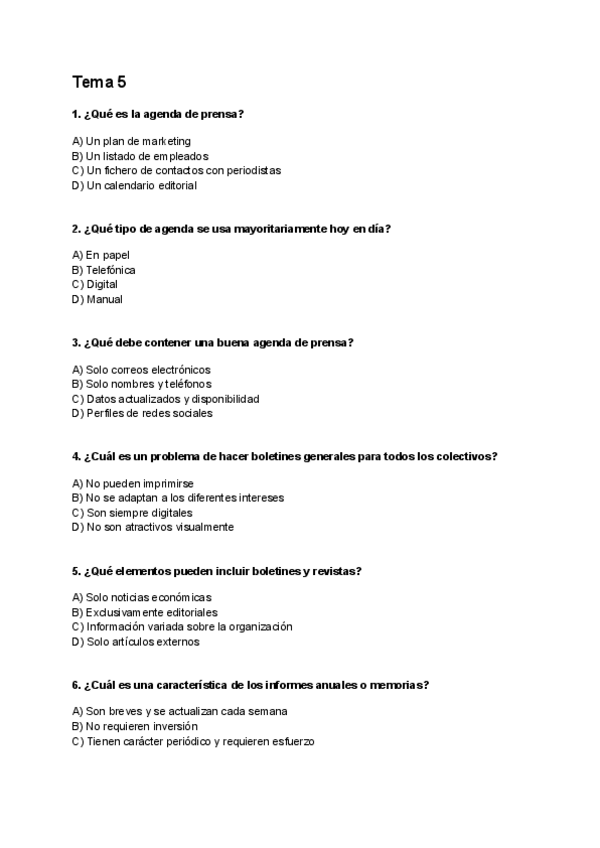 Tema 5

1. ¿Qué es la agenda de prensa?

A) Un plan de marketing
B) Un listado de empleados
C) Un fichero de contactos con periodistas
D) Un calendario editorial

2. ¿Qué tipo de agenda se usa mayoritariamente hoy en día?

A) En papel
B) Telefónica
C) Digital
D) Manual

3. ¿Qué debe contener una buena agenda de prensa?

A) Solo correos electrónicos
B) Solo nombres y teléfonos
C) Datos actualizados y disponibilidad
D) Perfiles de redes sociales

4. ¿Cuál es un problema de hacer boletines generales para todos los colectivos?

A) No pueden imprimirse
B) No se adaptan a los diferentes intereses
C) Son siempre digitales
D) No son atractivos visualmente

5. ¿Qué elementos pueden incluir boletines y revistas?

A) Solo noticias económicas
B) Exclusivamente editoriales
C) Información variada sobre la organización
D) Solo artículos externos

6. ¿Cuál es una característica de los informes anuales o memorias?

A) Son breves y se actualizan cada semana
B) No requieren inversión
C) Tienen carácter periódico y requieren esfuerzo